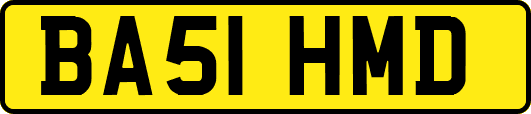 BA51 HMD